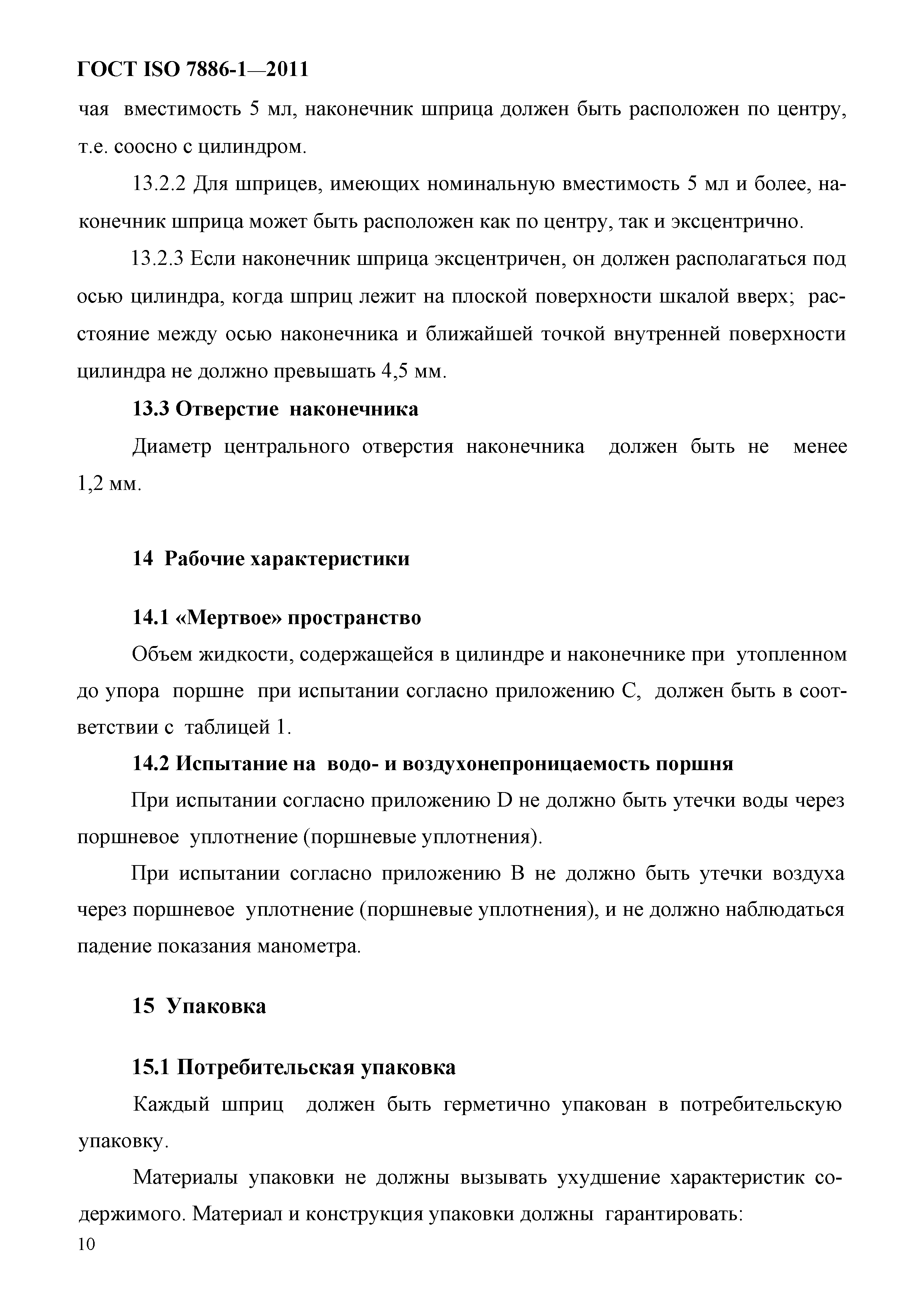 ГОСТ ISO 7886-1—2011

чая вместимость 5 мл, наконечник шприца должен быть расположен по центру, т.е. соосно с цилиндром.

13.2.2 Для шприцев, имеющих номинальную вместимость 5 мл и более, наконечник шприца может быть расположен как по центру, так и эксцентрично.

13.2.3 Если наконечник шприца эксцентричен, он должен располагаться под осью цилиндра, когда шприц лежит на плоской поверхности шкалой вверх; расстояние между осью наконечника и ближайшей точкой внутренней поверхности цилиндра не должно превышать 4,5 мм.

13.3 Отверстие наконечника

Диаметр центрального отверстия наконечника должен быть не менее 1,2 мм.

14 Рабочие характеристики

14.1 «Мертвое» пространство

Объем жидкости, содержащейся в цилиндре и наконечнике при утопленном до упора поршне при испытании согласно приложению С, должен быть в соответствии с таблицей 1.

14.2 Испытание на водо- и воздухонепроницаемость поршня

При испытании согласно приложению D не должно быть утечки воды через поршневое уплотнение (поршневые уплотнения).

При испытании согласно приложению В не должно быть утечки воздуха через поршневое уплотнение (поршневые уплотнения), и не должно наблюдаться падение показания манометра.

15 Упаковка

15.1 Потребительская упаковка

Каждый шприц должен быть герметично упакован в потребительскую упаковку.

Материалы упаковки не должны вызывать ухудшение характеристик содержимого. Материал и конструкция упаковки должны гарантировать:

10